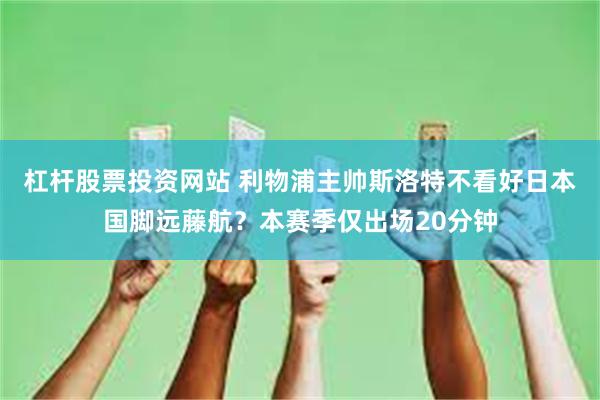 杠杆股票投资网站 利物浦主帅斯洛特不看好日本国脚远藤航？本赛季仅出场20分钟